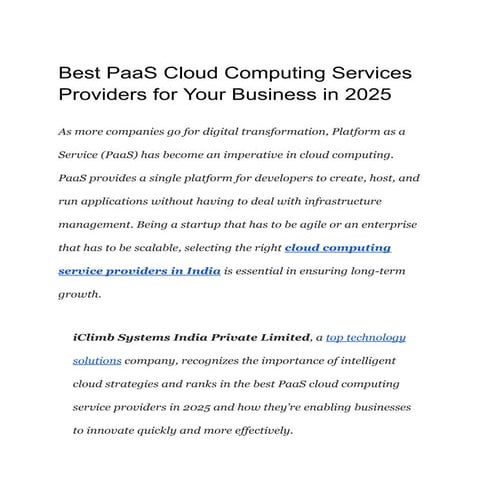 Best PaaS Cloud Computing Services Providers for Your Business in 2025

As more companies go for digital transformation, Platform as a Service (PaaS) has become an imperative in cloud computing. PaaS provides a single platform for developers to create, host, and run applications without having to deal with infrastructure management. Being a startup that has to be agile or an enterprise that has to be scalable, selecting the right cloud computing service providers in India is essential in ensuring long-term growth.

iClimb Systems India Private Limited, a top technology solutions company, recognizes the importance of intelligent cloud strategies and ranks in the best PaaS cloud computing service providers in 2025 and how they're enabling businesses to innovate quickly and more effectively.